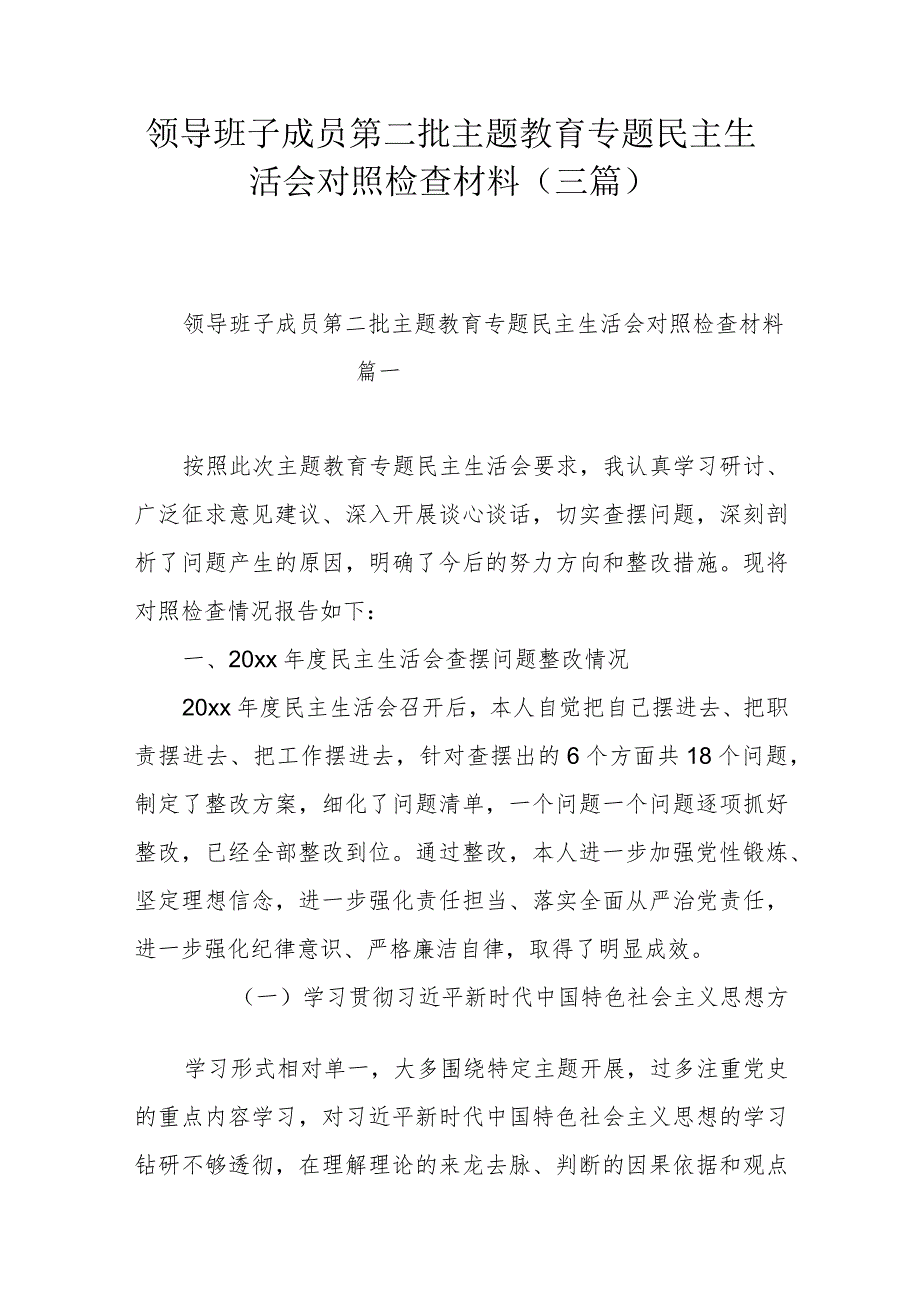 领导班子成员第二批主题教育专题民主生活会对照检查材料（三篇）

领导班子成员第二批主题教育专题民主生活会对照检查材料

篇一

按照此次主题教育专题民主生活会要求，我认真学习研讨、广泛征求意见建议、深入开展谈心谈话，切实查摆问题，深刻剖析了问题产生的原因，明确了今后的努力方向和整改措施。现将对照检查情况报告如下：

一、20xx年度民主生活会查摆问题整改情况

20xx年度民主生活会召开后，本人自觉把自己摆进去、把职责摆进去、把工作摆进去，针对查摆出的6个方面共18个问题，制定了整改方案，细化了问题清单，一个问题一个问题逐项抓好整改，已经全部整改到位。通过整改，本人进一步加强党性锻炼、坚定理想信念，进一步强化责任担当、落实全面从严治党责任，进一步强化纪律意识、严格廉洁自律，取得了明显成效。

（一）学习贯彻习近平新时代中国特色社会主义思想方

学习形式相对单一，大多围绕特定主题开展，过多注重党史的重点内容学习，对习近平新时代中国特色社会主义思想的学习钻研不够透彻，在理解理论的来龙去脉、判断的因果依据和观点